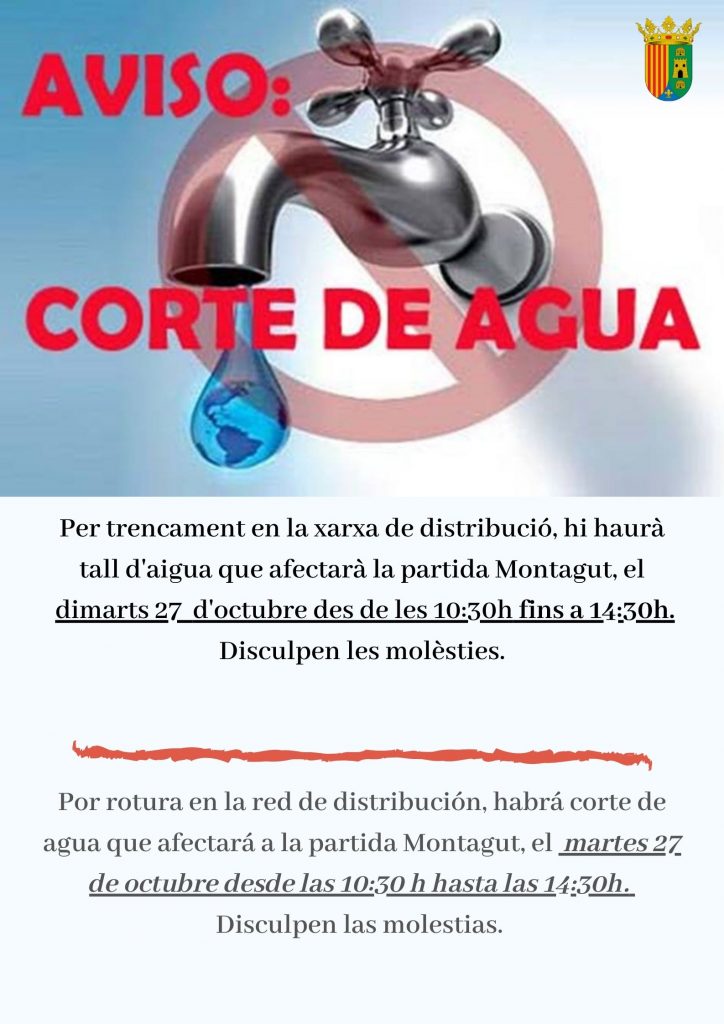 AVISO:
CORTE DE AGUA

Per trencament en la xarxa de distribució, hi haurà tall d'aigua que afectarà la partida Montagut, el dimarts 27 d'octubre des de les 10:30h fins a 14:30h. Disculpen les molèsties.

Por rotura en la red de distribución, habrá corte de agua que afectará a la partida Montagut, el martes 27 de octubre desde las 10:30 h hasta las 14:30h. Disculpen las molestias.